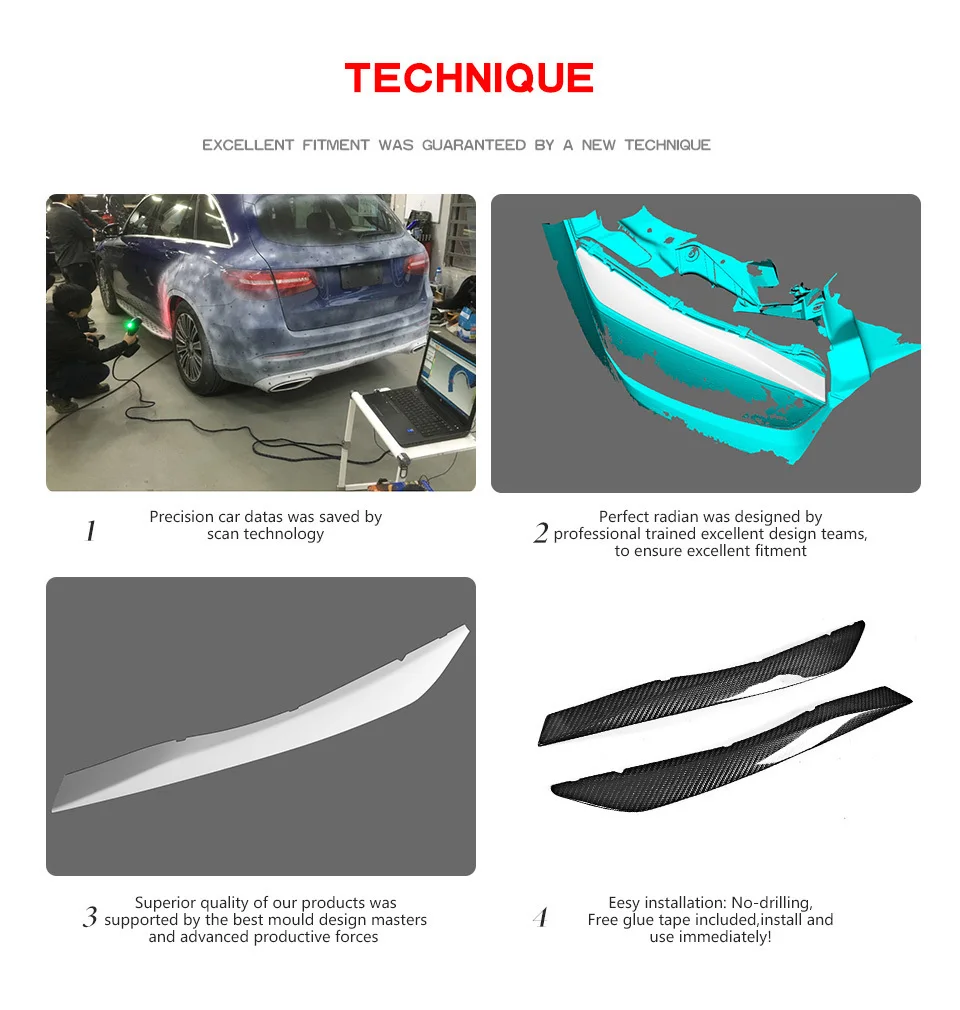 TECHNIQUE

EXCELLENT FITMENT WAS GUARANTEED BY A NEW TECHNIQUE

1
Precision car datas was saved by scan technology

2
Perfect radian was designed by professional trained excellent design teams, to ensure excellent fitment

3
Superior quality of our products was supported by the best mould design masters and advanced productive forces

4
Eesy installation: No-drilling, Free glue tape included,install and use immediately!